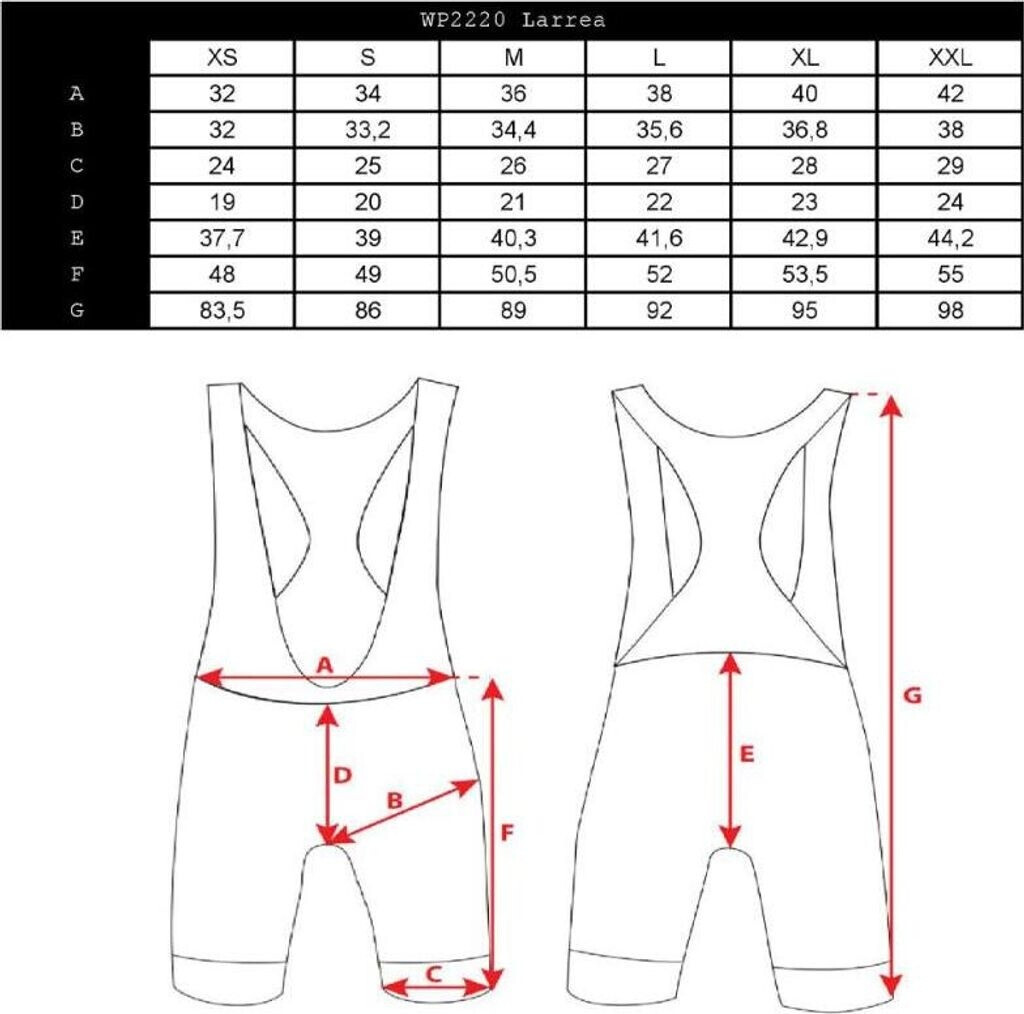 WP2220 Larrea

| | XS | S | M | L | XL | XXL |
|---|---|---|---|---|---|---|
| A | 32 | 34 | 36 | 38 | 40 | 42 |
| B | 32 | 33,2 | 34,4 | 35,6 | 36,8 | 38 |
| C | 24 | 25 | 26 | 27 | 28 | 29 |
| D | 19 | 20 | 21 | 22 | 23 | 24 |
| E | 37,7 | 39 | 40,3 | 41,6 | 42,9 | 44,2 |
| F | 48 | 49 | 50,5 | 52 | 53,5 | 55 |
| G | 83,5 | 86 | 89 | 92 | 95 | 98 |

A
D
B
F
C
E
G